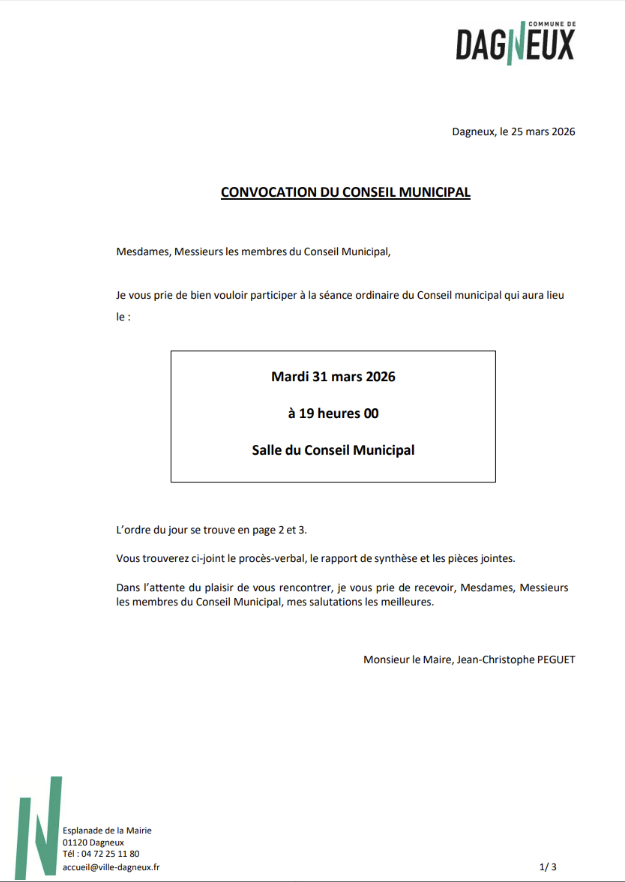 COMMUNE DE
DAGNEUX

Dagneux, le 25 mars 2026

CONVOCATION DU CONSEIL MUNICIPAL

Mesdames, Messieurs les membres du Conseil Municipal,

Je vous prie de bien vouloir participer à la séance ordinaire du Conseil municipal qui aura lieu le :

Mardi 31 mars 2026

à 19 heures 00

Salle du Conseil Municipal

L'ordre du jour se trouve en page 2 et 3.

Vous trouverez ci-joint le procès-verbal, le rapport de synthèse et les pièces jointes.

Dans l'attente du plaisir de vous rencontrer, je vous prie de recevoir, Mesdames, Messieurs les membres du Conseil Municipal, mes salutations les meilleures.

Monsieur le Maire, Jean-Christophe PEGUET

Esplanade de la Mairie
01120 Dagneux
Tél : 04 72 25 11 80
accueil@ville-dagneux.fr

1/ 3